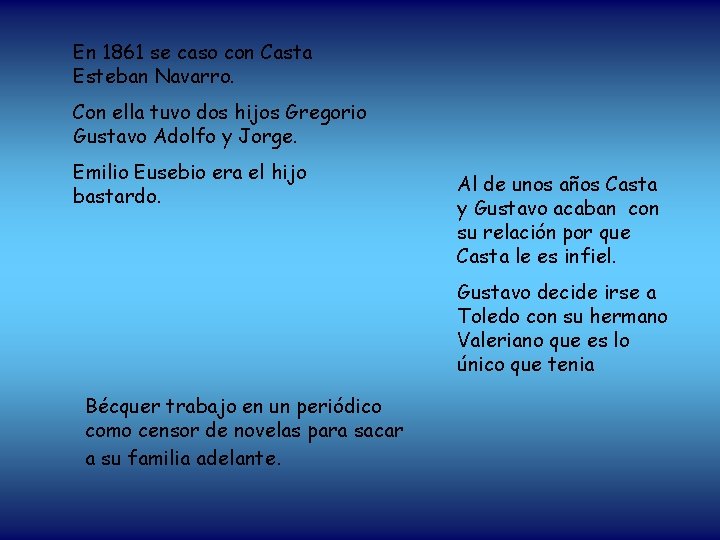 En 1861 se caso con Casta Esteban Navarro.

Con ella tuvo dos hijos Gregorio Gustavo Adolfo y Jorge.

Emilio Eusebio era el hijo bastardo.

Al de unos años Casta y Gustavo acaban con su relación por que Casta le es infiel.

Gustavo decide irse a Toledo con su hermano Valeriano que es lo único que tenia

Bécquer trabajo en un periódico como censor de novelas para sacar a su familia adelante.